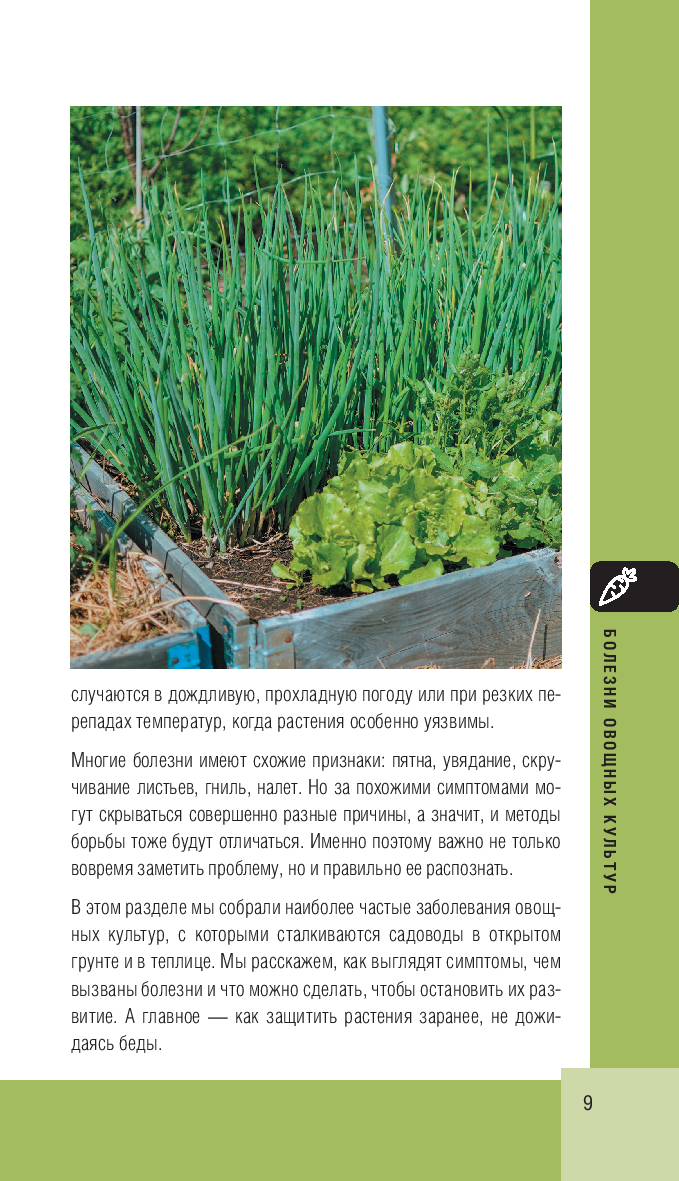 случаются в дождливую, прохладную погоду или при резких перепадах температур, когда растения особенно уязвимы.

Многие болезни имеют схожие признаки: пятна, увядание, скручивание листьев, гниль, налет. Но за похожими симптомами могут скрываться совершенно разные причины, а значит, и методы борьбы тоже будут отличаться. Именно поэтому важно не только вовремя заметить проблему, но и правильно ее распознать.

В этом разделе мы собрали наиболее частые заболевания овощных культур, с которыми сталкиваются садоводы в открытом грунте и в теплице. Мы расскажем, как выглядят симптомы, чем вызваны болезни и что можно сделать, чтобы остановить их развитие. А главное — как защитить растения заранее, не дожидаясь беды.

БОЛЕЗНИ ОВОЩНЫХ КУЛЬТУР

9